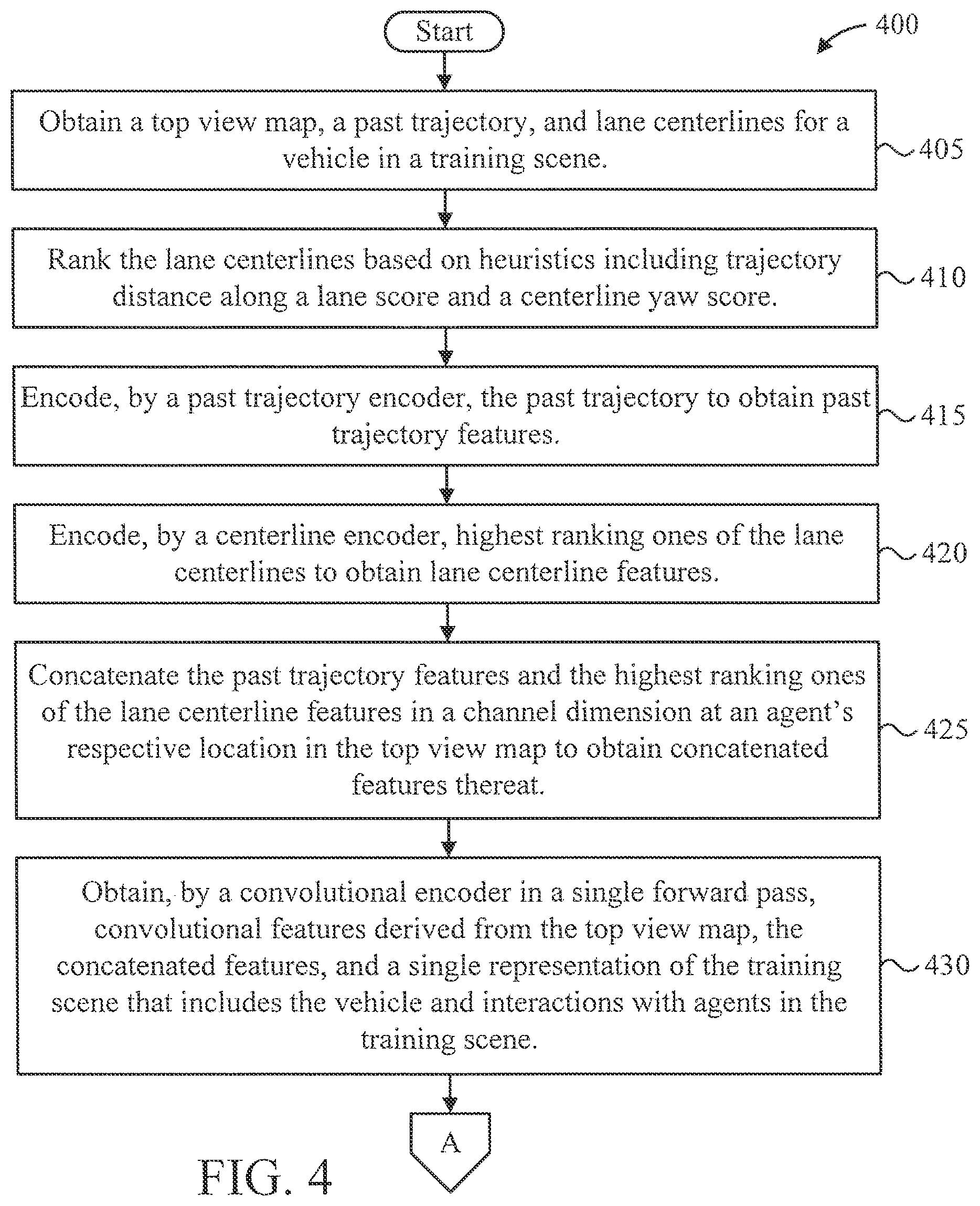 Start

400

Obtain a top view map, a past trajectory, and lane centerlines for a vehicle in a training scene.

405

Rank the lane centerlines based on heuristics including trajectory distance along a lane score and a centerline yaw score.

410

Encode, by a past trajectory encoder, the past trajectory to obtain past trajectory features.

415

Encode, by a centerline encoder, highest ranking ones of the lane centerlines to obtain lane centerline features.

420

Concatenate the past trajectory features and the highest ranking ones of the lane centerline features in a channel dimension at an agent's respective location in the top view map to obtain concatenated features thereat.

425

Obtain, by a convolutional encoder in a single forward pass, convolutional features derived from the top view map, the concatenated features, and a single representation of the training scene that includes the vehicle and interactions with agents in the training scene.

430

A

FIG. 4